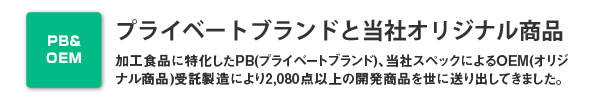 PB&
OEM

プライベートブランドと当社オリジナル商品

加工食品に特化したPB(プライベートブランド)、当社スペックによるOEM(オリジナル商品)受託製造により2,080点以上の開発商品を世に送り出してきました。